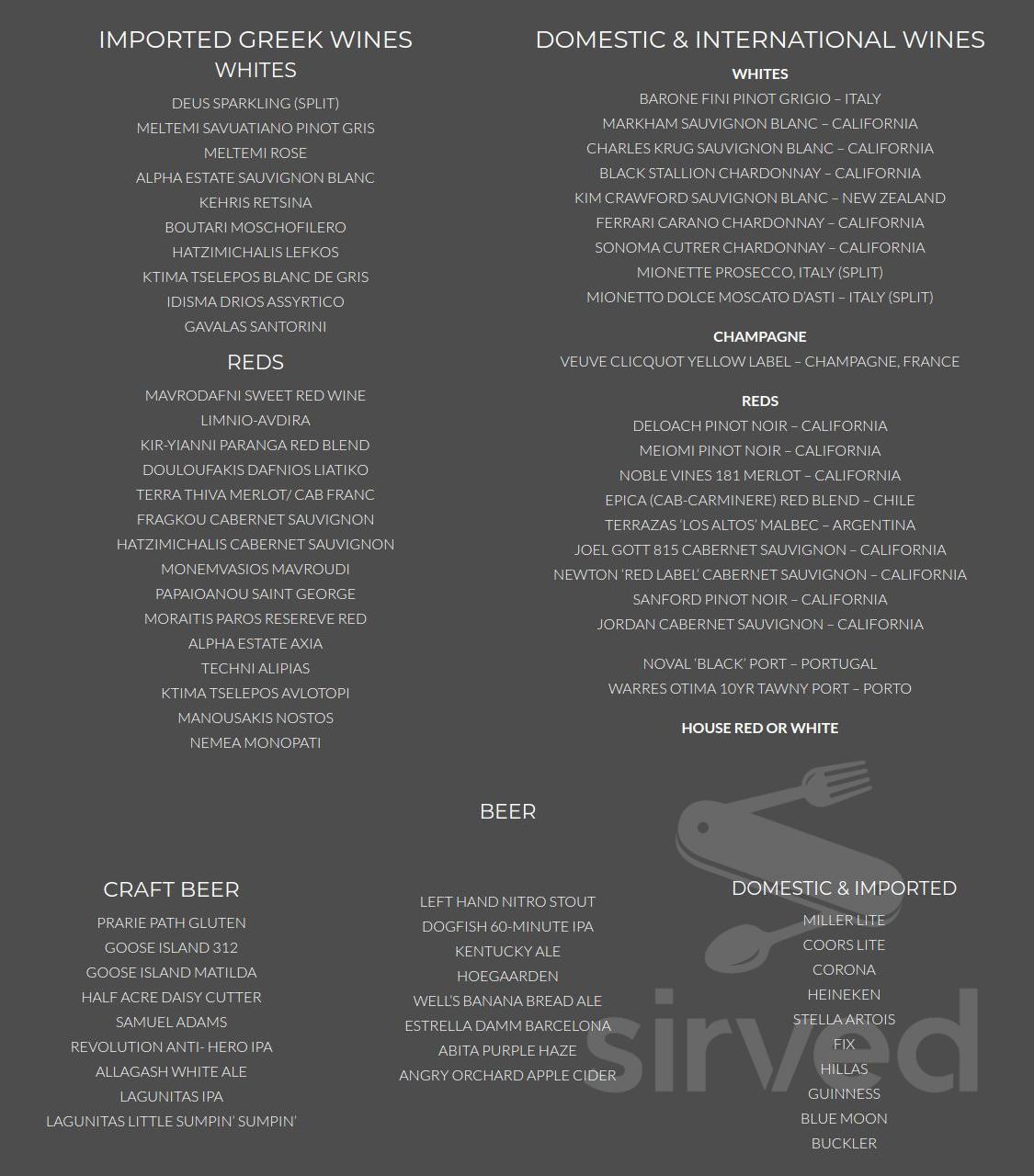 IMPORTED GREEK WINES
WHITES

DEUS SPARKLING (SPLIT)
MELTEMI SAVUATIANO PINOT GRIS
MELTEMI ROSE
ALPHA ESTATE SAUVIGNON BLANC
KEHRIS RETSINA
BOUTARI MOSCHOFILERO
HATZIMICHALIS LEFKOS
KTIMA TSELEPOS BLANC DE GRIS
IDISMA DRIOS ASSYRTICO
GAVALAS SANTORINI

REDS

MAVRODAFNI SWEET RED WINE
LIMNIO-AVDIRA
KIR-YIANNI PARANGA RED BLEND
DOULOUFAKIS DAFNIOS LIATIKO
TERRA THIVA MERLOT/ CAB FRANC
FRAGKOU CABERNET SAUVIGNON
HATZIMICHALIS CABERNET SAUVIGNON
MONEMVASIOS MAVROUDI
PAPAIOANOU SAINT GEORGE
MORAITIS PAROS RESEREVE RED
ALPHA ESTATE AXIA
TECHNI ALIPIAS
KTIMA TSELEPOS AVLOTOPI
MANOUSAKIS NOSTOS
NEMEA MONOPATI

DOMESTIC & INTERNATIONAL WINES

WHITES

BARONE FINI PINOT GRIGIO – ITALY
MARKHAM SAUVIGNON BLANC – CALIFORNIA
CHARLES KRUG SAUVIGNON BLANC – CALIFORNIA
BLACK STALLION CHARDONNAY – CALIFORNIA
KIM CRAWFORD SAUVIGNON BLANC – NEW ZEALAND
FERRARI CARANO CHARDONNAY – CALIFORNIA
SONOMA CUTRER CHARDONNAY – CALIFORNIA
MIONETTE PROSECCO, ITALY (SPLIT)
MIONETTO DOLCE MOSCATO D'ASTI – ITALY (SPLIT)

CHAMPAGNE

VEUVE CLICQUOT YELLOW LABEL – CHAMPAGNE, FRANCE

REDS

DELOACH PINOT NOIR – CALIFORNIA
MEIOMI PINOT NOIR – CALIFORNIA
NOBLE VINES 181 MERLOT – CALIFORNIA
EPICA (CAB-CARMINERE) RED BLEND – CHILE
TERRAZAS 'LOS ALTOS' MALBEC – ARGENTINA
JOEL GOTT 815 CABERNET SAUVIGNON – CALIFORNIA
NEWTON 'RED LABEL' CABERNET SAUVIGNON – CALIFORNIA
SANFORD PINOT NOIR – CALIFORNIA
JORDAN CABERNET SAUVIGNON – CALIFORNIA

NOVAL 'BLACK' PORT – PORTUGAL
WARRES OTIMA 10YR TAWNY PORT – PORTO

HOUSE RED OR WHITE

BEER

CRAFT BEER

PRARIE PATH GLUTEN
GOOSE ISLAND 312
GOOSE ISLAND MATILDA
HALF ACRE DAISY CUTTER
SAMUEL ADAMS
REVOLUTION ANTI- HERO IPA
ALLAGASH WHITE ALE
LAGUNITAS IPA
LAGUNITAS LITTLE SUMPIN' SUMPIN'

LEFT HAND NITRO STOUT
DOGFISH 60-MINUTE IPA
KENTUCKY ALE
HOEGAARDEN
WELL'S BANANA BREAD ALE
ESTRELLA DAMM BARCELONA
ABITA PURPLE HAZE
ANGRY ORCHARD APPLE CIDER

DOMESTIC & IMPORTED

MILLER LITE
COORS LITE
CORONA
HEINEKEN
STELLA ARTOIS
FIX
HILLAS
GUINNESS
BLUE MOON
BUCKLER

sirved